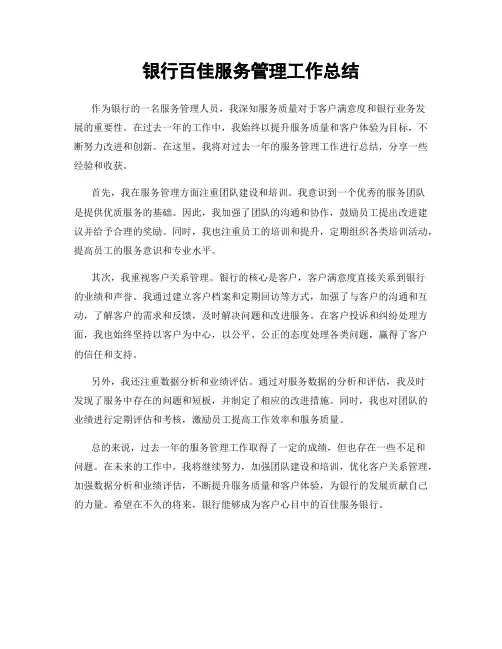 银行百佳服务管理工作总结

作为银行的一名服务管理人员，我深知服务质量对于客户满意度和银行业务发展的重要性。在过去一年的工作中，我始终以提升服务质量和客户体验为目标，不断努力改进和创新。在这里，我将对过去一年的服务管理工作进行总结，分享一些经验和收获。

首先，我在服务管理方面注重团队建设和培训。我意识到一个优秀的服务团队是提供优质服务的基础。因此，我加强了团队的沟通和协作，鼓励员工提出改进建议并给予合理的奖励。同时，我也注重员工的培训和提升，定期组织各类培训活动，提高员工的服务意识和专业水平。

其次，我重视客户关系管理。银行的核心是客户，客户满意度直接关系到银行的业绩和声誉。我通过建立客户档案和定期回访等方式，加强了与客户的沟通和互动，了解客户的需求和反馈，及时解决问题和改进服务。在客户投诉和纠纷处理方面，我也始终坚持以客户为中心，以公平、公正的态度处理各类问题，赢得了客户的信任和支持。

另外，我还注重数据分析和业绩评估。通过对服务数据的分析和评估，我及时发现了服务中存在的问题和短板，并制定了相应的改进措施。同时，我也对团队的业绩进行定期评估和考核，激励员工提高工作效率和服务质量。

总的来说，过去一年的服务管理工作取得了一定的成绩，但也存在一些不足和问题。在未来的工作中，我将继续努力，加强团队建设和培训，优化客户关系管理，加强数据分析和业绩评估，不断提升服务质量和客户体验，为银行的发展贡献自己的力量。希望在不久的将来，银行能够成为客户心目中的百佳服务银行。